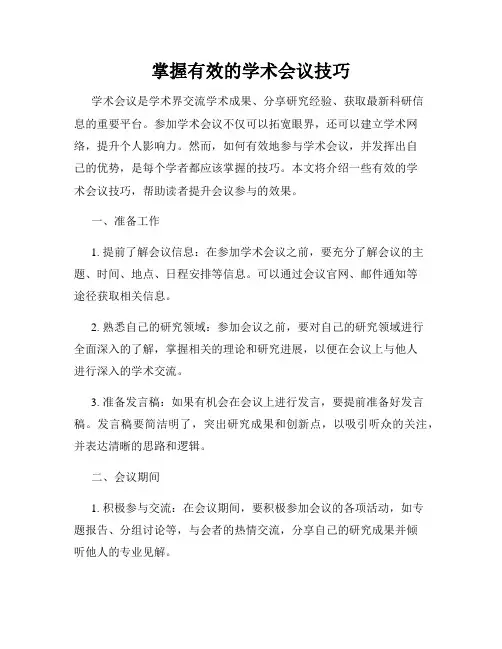 掌握有效的学术会议技巧

学术会议是学术界交流学术成果、分享研究经验、获取最新科研信息的重要平台。参加学术会议不仅可以拓宽眼界，还可以建立学术网络，提升个人影响力。然而，如何有效地参与学术会议，并发挥出自己的优势，是每个学者都应该掌握的技巧。本文将介绍一些有效的学术会议技巧，帮助读者提升会议参与的效果。

一、准备工作

1. 提前了解会议信息：在参加学术会议之前，要充分了解会议的主题、时间、地点、日程安排等信息。可以通过会议官网、邮件通知等途径获取相关信息。

2. 熟悉自己的研究领域：参加会议之前，要对自己的研究领域进行全面深入的了解，掌握相关的理论和研究进展，以便在会议上与他人进行深入的学术交流。

3. 准备发言稿：如果有机会在会议上进行发言，要提前准备好发言稿。发言稿要简洁明了，突出研究成果和创新点，以吸引听众的关注，并表达清晰的思路和逻辑。

二、会议期间

1. 积极参与交流：在会议期间，要积极参加会议的各项活动，如专题报告、分组讨论等，与会者的热情交流，分享自己的研究成果并倾听他人的专业见解。